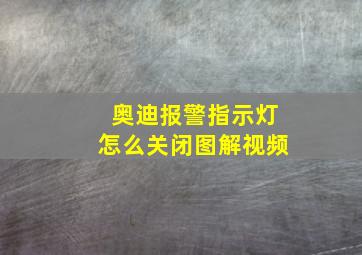 奥迪报警指示灯
怎么关闭图解视频